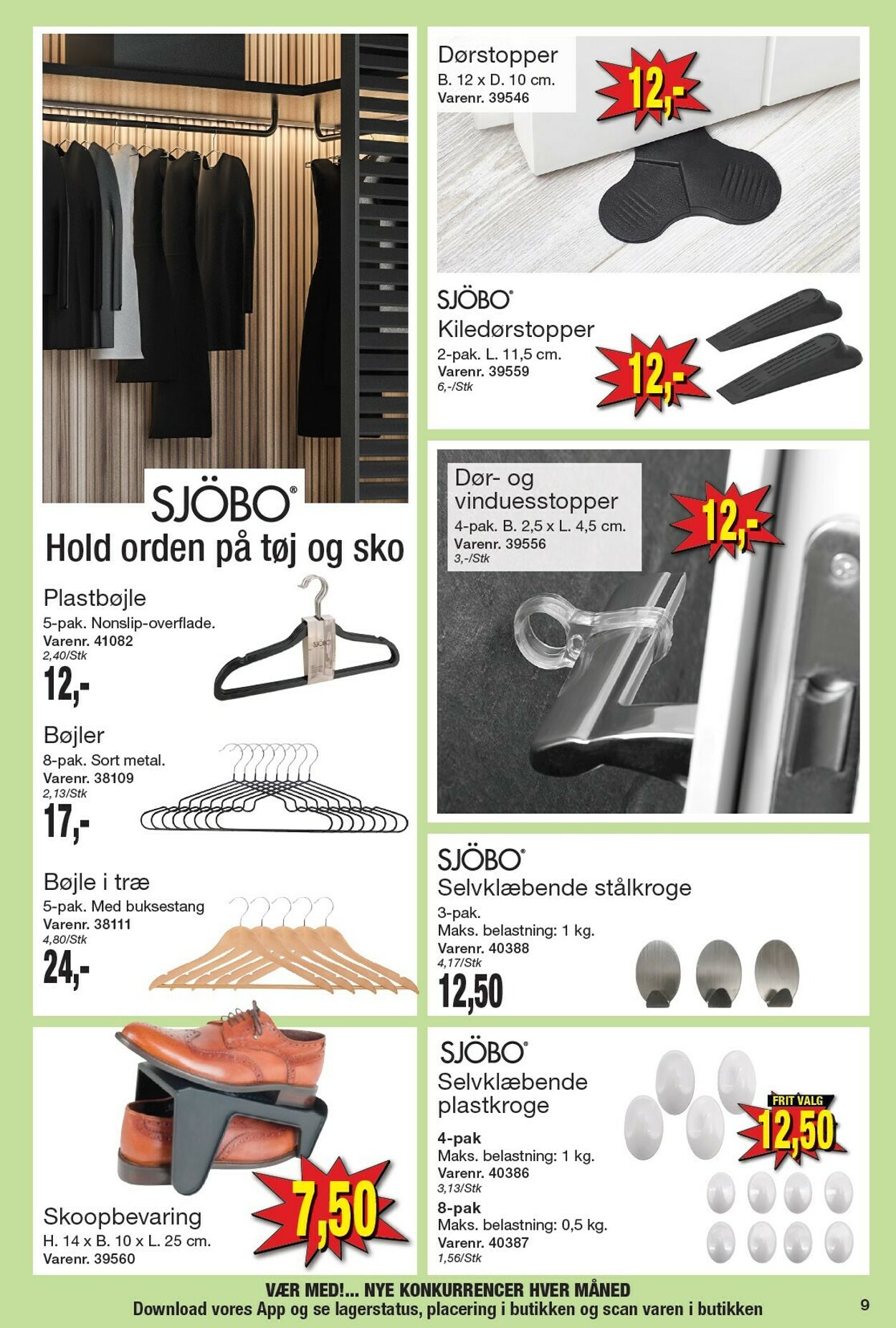 SJÖBO®
Hold orden på tøj og sko

Plastbøjle
5-pak. Nonslip-overflade.
Varenr. 41082
2,40/Stk
12,-

Bøjler
8-pak. Sort metal.
Varenr. 38109
2,13/Stk
17,-

Bøjle i træ
5-pak. Med buksestang
Varenr. 38111
4,80/Stk
24,-

Skoopbevaring
H. 14 x B. 10 x L. 25 cm.
Varenr. 39560
7,50

Dørstopper
B. 12 x D. 10 cm.
Varenr. 39546
12,-

SJÖBO®
Kiledørstopper
2-pak. L. 11,5 cm.
Varenr. 39559
6,-/Stk
12,-

Dør- og vinduesstopper
4-pak. B. 2,5 x L. 4,5 cm.
Varenr. 39556
3,-/Stk
12,-

SJÖBO®
Selvklæbende stålkroge
3-pak.
Maks. belastning: 1 kg.
Varenr. 40388
4,17/Stk
12,50

SJÖBO®
Selvklæbende plastkroge
4-pak
Maks. belastning: 1 kg.
Varenr. 40386
3,13/Stk
8-pak
Maks. belastning: 0,5 kg.
Varenr. 40387
1,56/Stk
FRIT VALG
12,50

VÆR MED!... NYE KONKURRENCER HVER MÅNED
Download vores App og se lagerstatus, placering i butikken og scan varen i butikken
9